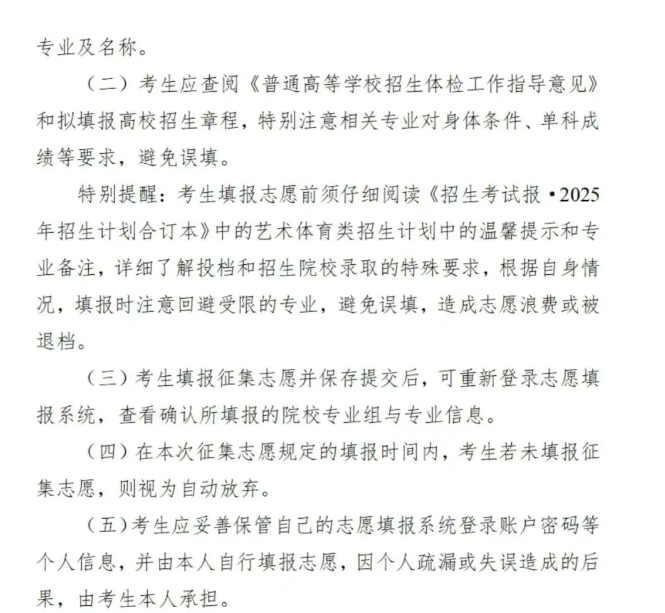 专业及名称。

（二）考生应查阅《普通高等学校招生体检工作指导意见》和拟填报高校招生章程，特别注意相关专业对身体条件、单科成绩等要求，避免误填。

特别提醒：考生填报志愿前须仔细阅读《招生考试报·2025年招生计划合订本》中的艺术体育类招生计划中的温馨提示和专业备注，详细了解投档和招生院校录取的特殊要求，根据自身情况，填报时注意回避受限的专业，避免误填，造成志愿浪费或被退档。

（三）考生填报征集志愿并保存提交后，可重新登录志愿填报系统，查看确认所填报的院校专业组与专业信息。

（四）在本次征集志愿规定的填报时间内，考生若未填报征集志愿，则视为自动放弃。

（五）考生应妥善保管自己的志愿填报系统登录账户密码等个人信息，并由本人自行填报志愿，因个人疏漏或失误造成的后果，由考生本人承担。